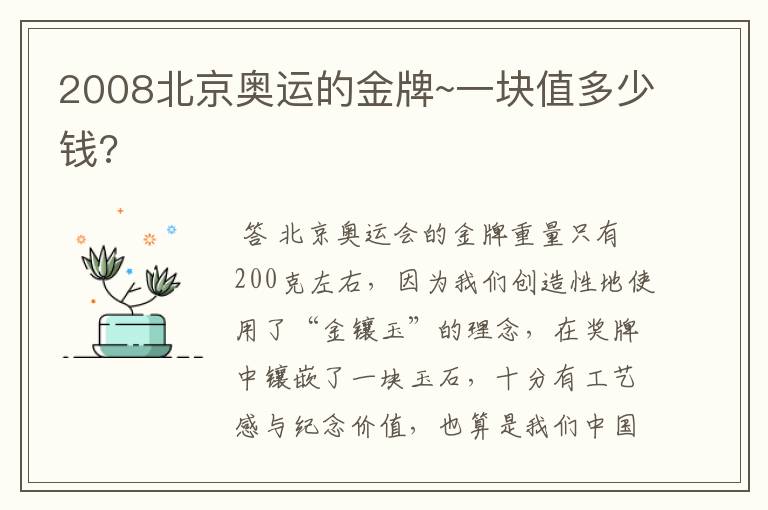 2008北京奥运的金牌~一块值多少钱?

答 北京奥运会的金牌重量只有200克左右，因为我们创造性地使用了“金镶玉”的理念，在奖牌中镶嵌了一块玉石，十分有工艺感与纪念价值，也算是我们中国